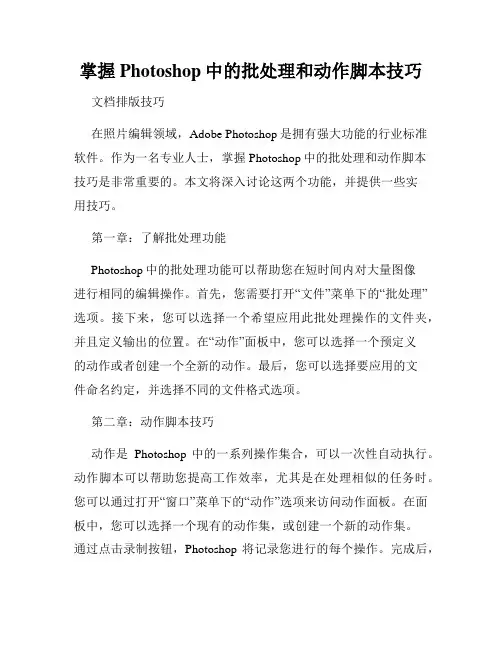 掌握 Photoshop 中的批处理和动作脚本技巧

文档排版技巧

在照片编辑领域，Adobe Photoshop 是拥有强大功能的行业标准软件。作为一名专业人士，掌握 Photoshop 中的批处理和动作脚本技巧是非常重要的。本文将深入讨论这两个功能，并提供一些实用技巧。

第一章：了解批处理功能

Photoshop 中的批处理功能可以帮助您在短时间内对大量图像进行相同的编辑操作。首先，您需要打开“文件”菜单下的“批处理”选项。接下来，您可以选择一个希望应用此批处理操作的文件夹，并且定义输出的位置。在“动作”面板中，您可以选择一个预定义的动作或者创建一个全新的动作。最后，您可以选择要应用的文件命名约定，并选择不同的文件格式选项。

第二章：动作脚本技巧

动作是 Photoshop 中的一系列操作集合，可以一次性自动执行。动作脚本可以帮助您提高工作效率，尤其是在处理相似的任务时。您可以通过打开“窗口”菜单下的“动作”选项来访问动作面板。在面板中，您可以选择一个现有的动作集，或创建一个新的动作集。通过点击录制按钮，Photoshop 将记录您进行的每个操作。完成后，